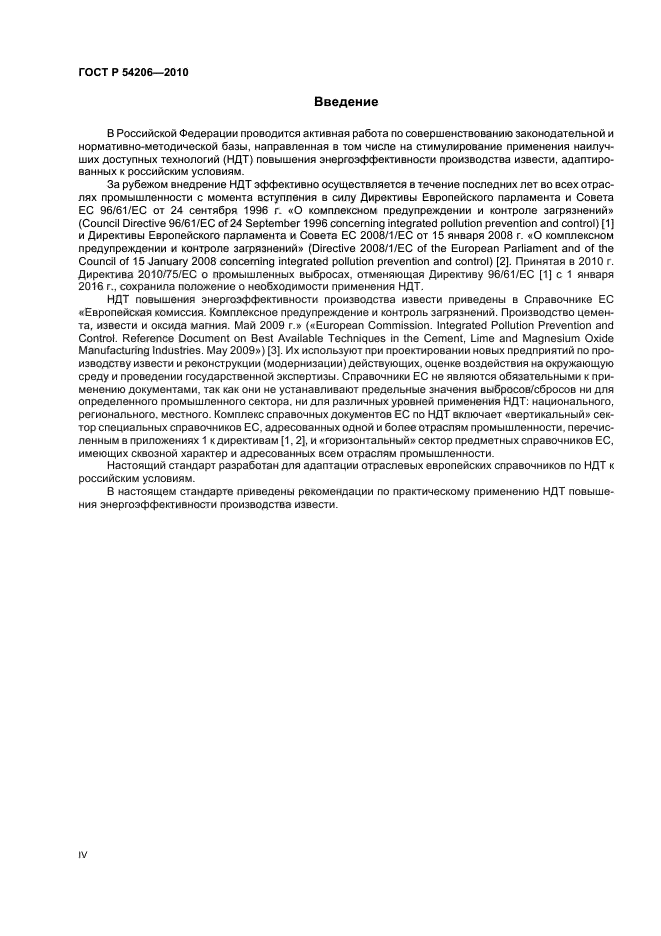 ГОСТ Р 54206—2010

Введение

В Российской Федерации проводится активная работа по совершенствованию законодательной и нормативно-методической базы, направленная в том числе на стимулирование применения наилучших доступных технологий (НДТ) повышения энергоэффективности производства извести, адаптированных к российским условиям.

За рубежом внедрение НДТ эффективно осуществляется в течение последних лет во всех отраслях промышленности с момента вступления в силу Директивы Европейского парламента и Совета ЕС 96/61/ЕС от 24 сентября 1996 г. «О комплексном предупреждении и контроле загрязнений» (Council Directive 96/61/EC of 24 September 1996 concerning integrated pollution prevention and control) [1] и Директивы Европейского парламента и Совета ЕС 2008/1/ЕС от 15 января 2008 г. «О комплексном предупреждении и контроле загрязнений» (Directive 2008/1/EC of the European Parliament and of the Council of 15 January 2008 concerning integrated pollution prevention and control) [2]. Принятая в 2010 г. Директива 2010/75/ЕС о промышленных выбросах, отменяющая Директиву 96/61/ЕС [1] с 1 января 2016 г., сохранила положение о необходимости применения НДТ.

НДТ повышения энергоэффективности производства извести приведены в Справочнике ЕС «Европейская комиссия. Комплексное предупреждение и контроль загрязнений. Производство цемента, извести и оксида магния. Май 2009 г.» («European Commission. Integrated Pollution Prevention and Control. Reference Document on Best Available Techniques in the Cement, Lime and Magnesium Oxide Manufacturing Industries. May 2009») [3]. Их используют при проектировании новых предприятий по производству извести и реконструкции (модернизации) действующих, оценке воздействия на окружающую среду и проведении государственной экспертизы. Справочники ЕС не являются обязательными к применению документами, так как они не устанавливают предельные значения выбросов/сбросов ни для определенного промышленного сектора, ни для различных уровней применения НДТ: национального, регионального, местного. Комплекс справочных документов ЕС по НДТ включает «вертикальный» сектор специальных справочников ЕС, адресованных одной и более отраслям промышленности, перечисленным в приложениях 1 к директивам [1, 2], и «горизонтальный» сектор предметных справочников ЕС, имеющих сквозной характер и адресованных всем отраслям промышленности.

Настоящий стандарт разработан для адаптации отраслевых европейских справочников по НДТ к российским условиям.

В настоящем стандарте приведены рекомендации по практическому применению НДТ повышения энергоэффективности производства извести.

IV